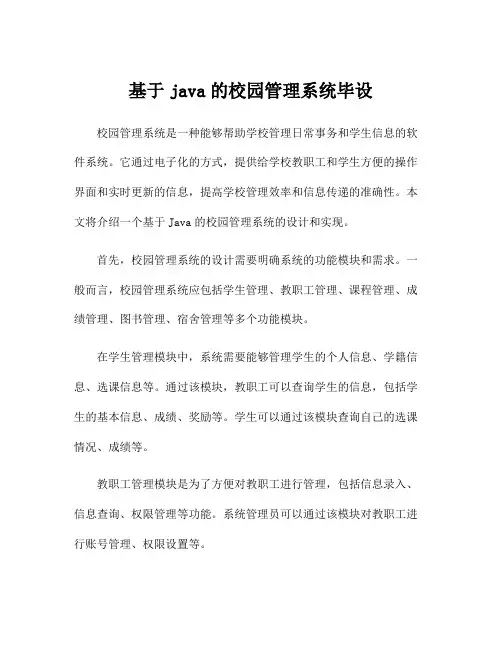 基于 java 的校园管理系统毕设

校园管理系统是一种能够帮助学校管理日常事务和学生信息的软件系统。它通过电子化的方式，提供给学校教职工和学生方便的操作界面和实时更新的信息，提高学校管理效率和信息传递的准确性。本文将介绍一个基于 Java 的校园管理系统的设计和实现。

首先，校园管理系统的设计需要明确系统的功能模块和需求。一般而言，校园管理系统应包括学生管理、教职工管理、课程管理、成绩管理、图书管理、宿舍管理等多个功能模块。

在学生管理模块中，系统需要能够管理学生的个人信息、学籍信息、选课信息等。通过该模块，教职工可以查询学生的信息，包括学生的基本信息、成绩、奖励等。学生可以通过该模块查询自己的选课情况、成绩等。

教职工管理模块是为了方便对教职工进行管理，包括信息录入、信息查询、权限管理等功能。系统管理员可以通过该模块对教职工进行账号管理、权限设置等。